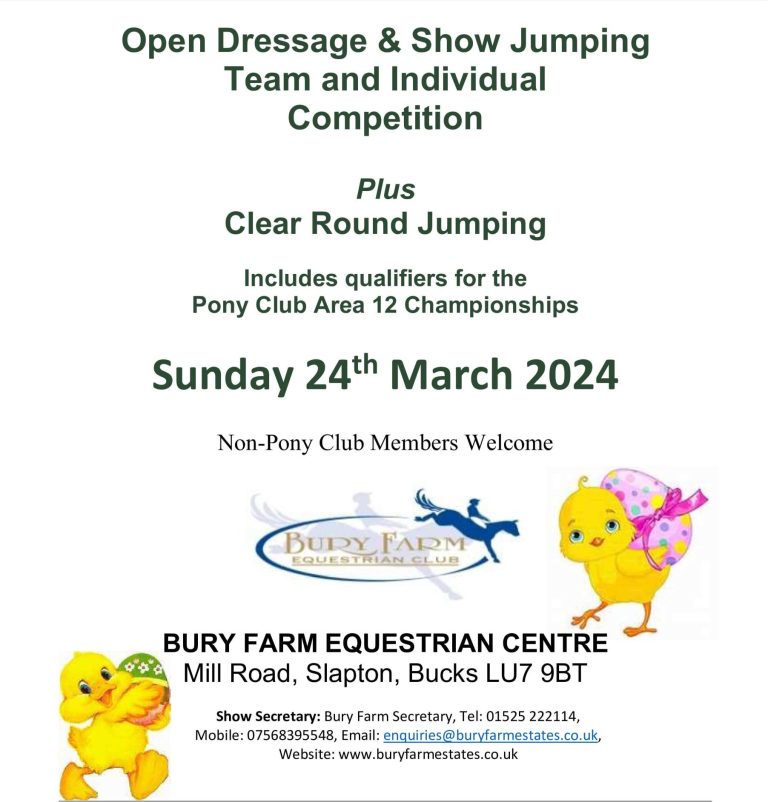 Open Dressage & Show Jumping
Team and Individual
Competition

Plus
Clear Round Jumping

Includes qualifiers for the
Pony Club Area 12 Championships

Sunday 24th March 2024

Non-Pony Club Members Welcome

BURY FARM
EQUESTRIAN CLUB

BURY FARM EQUESTRIAN CENTRE
Mill Road, Slapton, Bucks LU7 9BT

Show Secretary: Bury Farm Secretary, Tel: 01525 222114, Mobile: 07568395548, Email: enquiries@buryfarmestates.co.uk, Website: www.buryfarmestates.co.uk